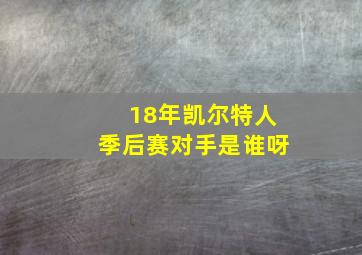 18年凯尔特人
季后赛对手是谁呀